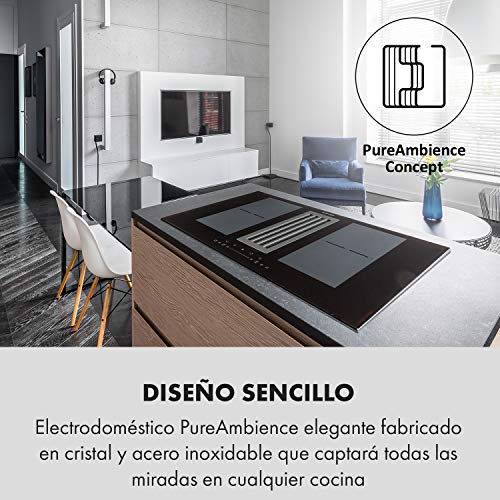 PureAmbience Concept

DISEÑO SENCILLO

Electrodoméstico PureAmbience elegante fabricado en cristal y acero inoxidable que captará todas las miradas en cualquier cocina